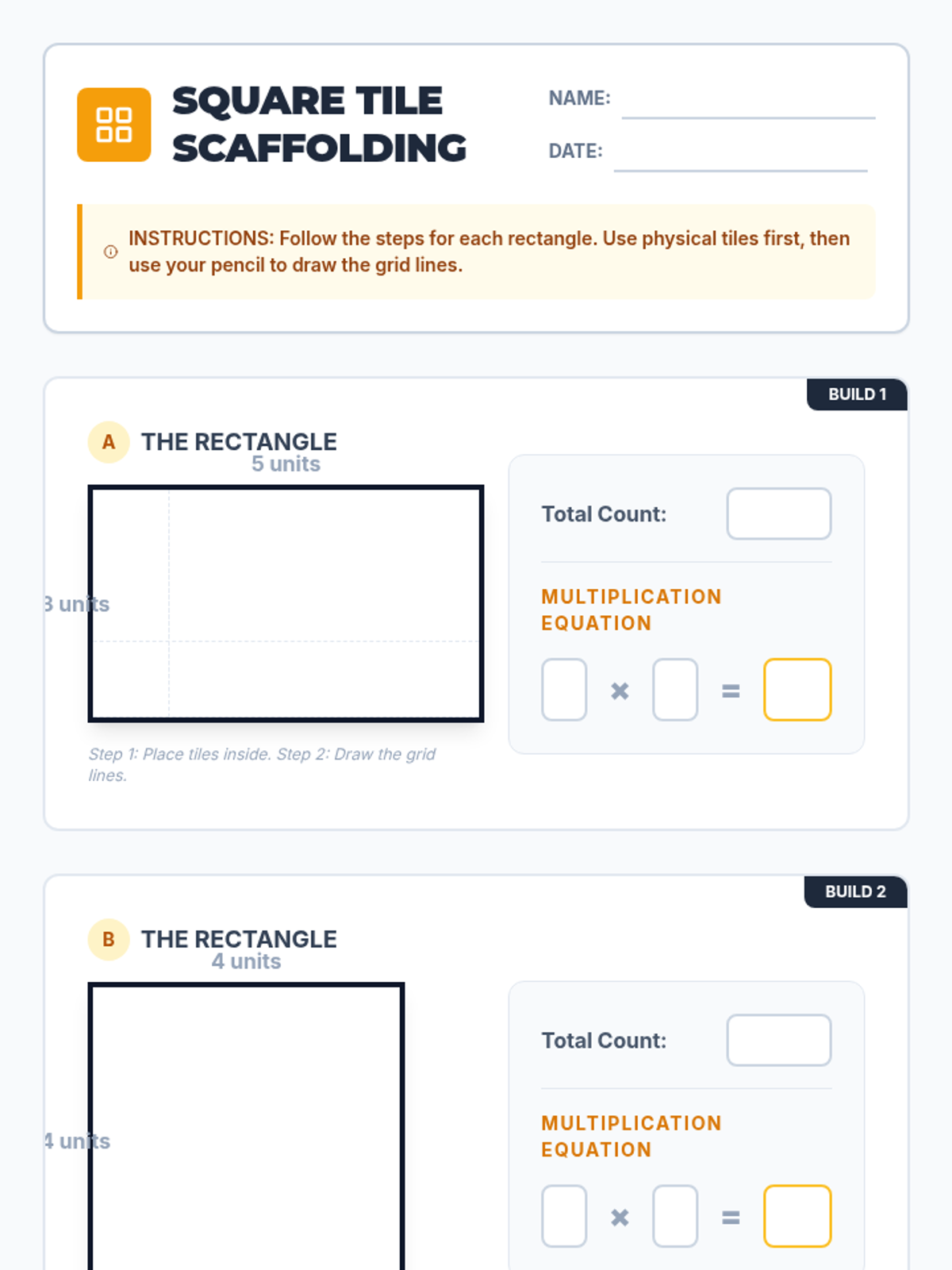 SQUARE TILE SCAFFOLDING

NAME: ____

DATE: ____

INSTRUCTIONS: Follow the steps for each rectangle. Use physical tiles first, then use your pencil to draw the grid lines.

BUILD 1

A THE RECTANGLE

5 units

3 units

Step 1: Place tiles inside. Step 2: Draw the grid lines.

Total Count:

MULTIPLICATION EQUATION

× =

BUILD 2

B THE RECTANGLE

4 units

4 units

Total Count:

MULTIPLICATION EQUATION

× =